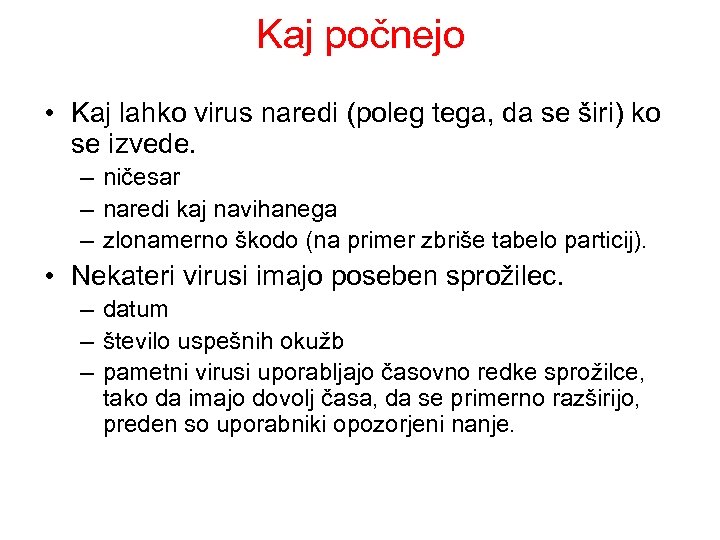 Kaj počnejo

• Kaj lahko virus naredi (poleg tega, da se širi) ko se izvede.
– ničesar
– naredi kaj navihanega
– zlonamerno škodo (na primer zbriše tabelo particij).

• Nekateri virusi imajo poseben sprožilec.
– datum
– število uspešnih okužb
– pametni virusi uporabljajo časovno redke sprožilce, tako da imajo dovolj časa, da se primerno razširijo, preden so uporabniki opozorjeni nanje.